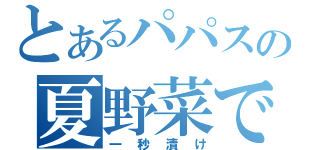 とあるパパスの
夏野菜で
一秒漬け